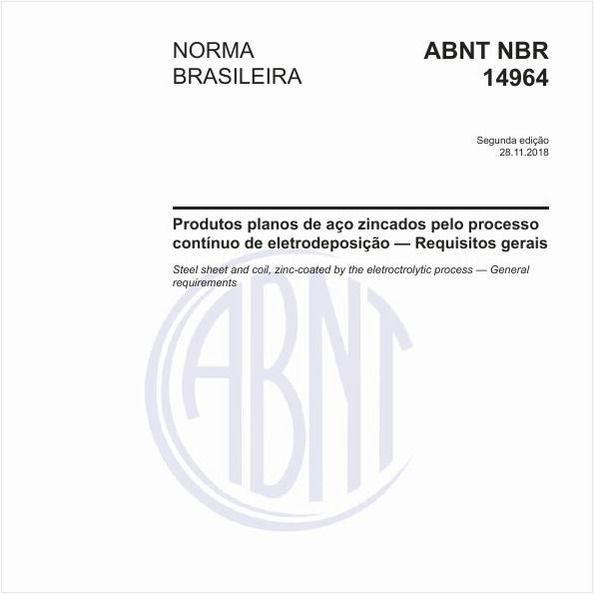 NORMA BRASILEIRA

ABNT NBR 14964

Segunda edição
28.11.2018

Produtos planos de aço zincados pelo processo contínuo de eletrodeposição — Requisitos gerais

Steel sheet and coil, zinc-coated by the eletroctrolytic process — General requirements

ABNT